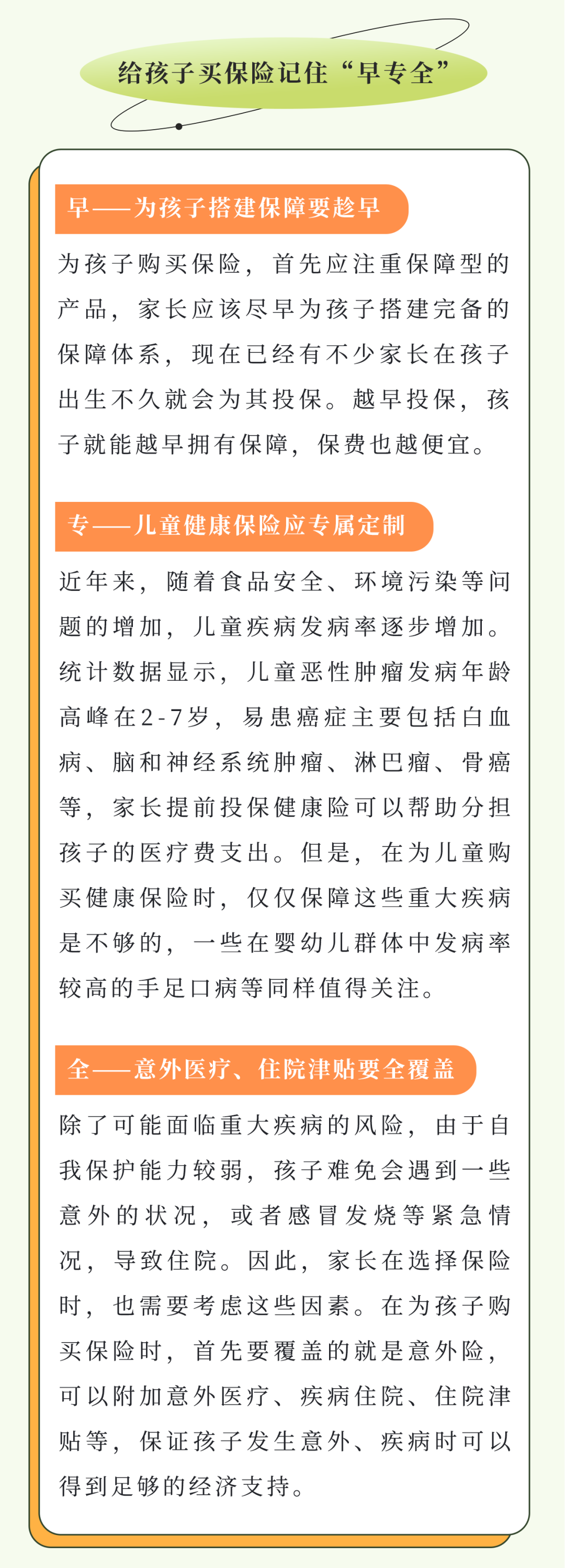 给孩子买保险记住“早专全”

早——为孩子搭建保障要趁早

为孩子购买保险，首先应注重保障型的产品，家长应该尽早为孩子搭建完备的保障体系，现在已经有不少家长在孩子出生不久就会为其投保。越早投保，孩子就能越早拥有保障，保费也越便宜。

专——儿童健康保险应专属定制

近年来，随着食品安全、环境污染等问题的增加，儿童疾病发病率逐步增加。统计数据显示，儿童恶性肿瘤发病年龄高峰在2-7岁，易患癌症主要包括白血病、脑和神经系统肿瘤、淋巴瘤、骨癌等，家长提前投保健康险可以帮助分担孩子的医疗费支出。但是，在为儿童购买健康保险时，仅仅保障这些重大疾病是不够的，一些在婴幼儿群体中发病率较高的手足口病等同样值得关注。

全——意外医疗、住院津贴要全覆盖

除了可能面临重大疾病的风险，由于自我保护能力较弱，孩子难免会遇到一些意外的状况，或者感冒发烧等紧急情况，导致住院。因此，家长在选择保险时，也需要考虑这些因素。在为孩子购买保险时，首先要覆盖的就是意外险，可以附加意外医疗、疾病住院、住院津贴等，保证孩子发生意外、疾病时可以得到足够的经济支持。